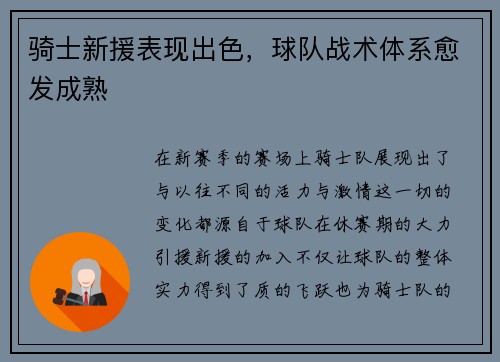 骑士新援表现出色，球队战术体系愈发成熟

在新赛季的赛场上骑士队展现出了与以往不同的活力与激情这一切的变化都源自于球队在休赛期的大力引援新援的加入不仅让球队的整体实力得到了质的飞跃也为骑士队的